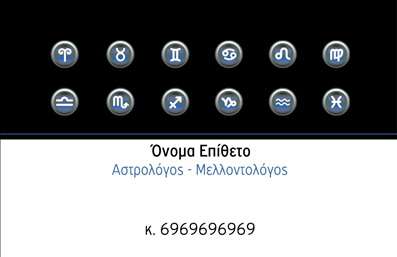 ♈ ♉ ♊ ♋ ♌ ♍
♎ ♏ ♐ ♑ ♒ ♓

Όνομα Επίθετο
Αστρολόγος - Μελλοντολόγος

κ. 6969696969